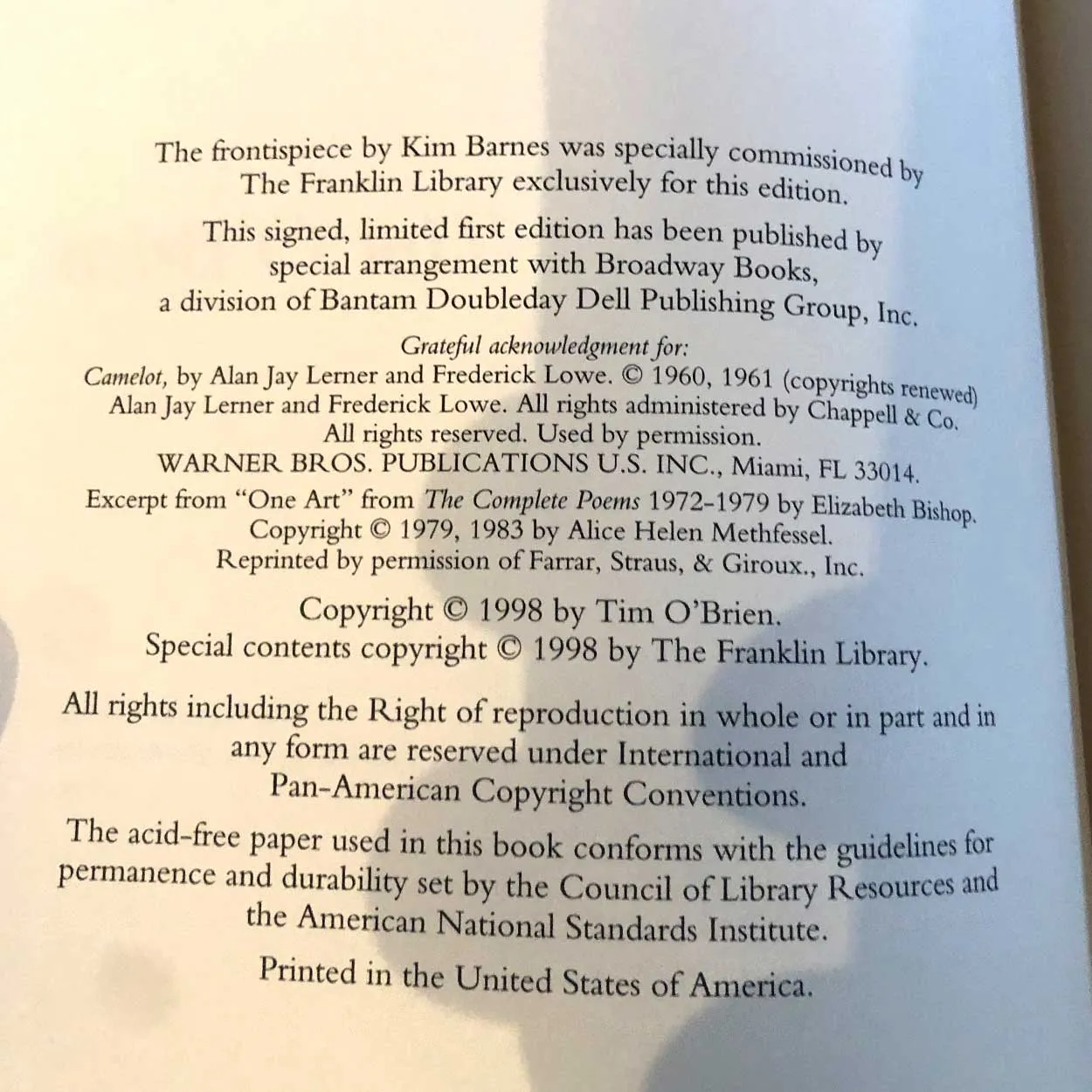 The frontispiece by Kim Barnes was specially commissioned by The Franklin Library exclusively for this edition.

This signed, limited first edition has been published by special arrangement with Broadway Books, a division of Bantam Doubleday Dell Publishing Group, Inc.

Grateful acknowledgment for:
Camelot, by Alan Jay Lerner and Frederick Lowe. © 1960, 1961 (copyrights renewed) Alan Jay Lerner and Frederick Lowe. All rights administered by Chappell & Co. All rights reserved. Used by permission.
WARNER BROS. PUBLICATIONS U.S. INC., Miami, FL 33014.
Excerpt from "One Art" from The Complete Poems 1972-1979 by Elizabeth Bishop. Copyright © 1979, 1983 by Alice Helen Methfessel. Reprinted by permission of Farrar, Straus, & Giroux., Inc.

Copyright © 1998 by Tim O'Brien.
Special contents copyright © 1998 by The Franklin Library.

All rights including the Right of reproduction in whole or in part and in any form are reserved under International and Pan-American Copyright Conventions.

The acid-free paper used in this book conforms with the guidelines for permanence and durability set by the Council of Library Resources and the American National Standards Institute.

Printed in the United States of America.